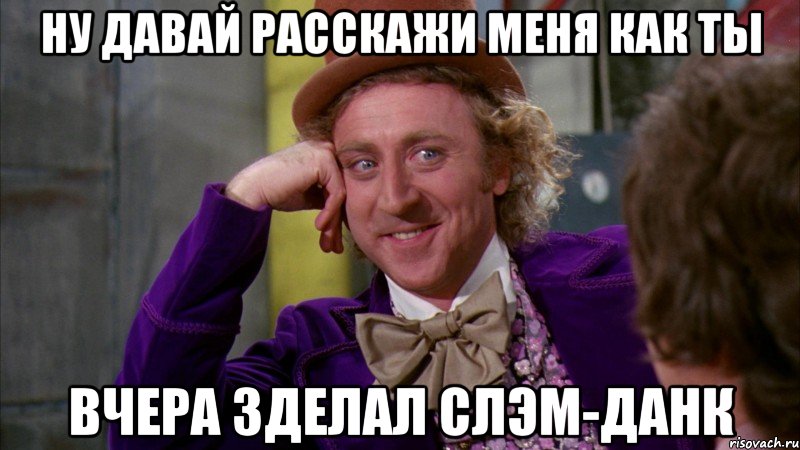 НУ ДАВАЙ РАССКАЖИ МЕНЯ КАК ТЫ

ВЧЕРА ЗДЕЛАЛ СЛЭМ-ДАНК

risovach.ru